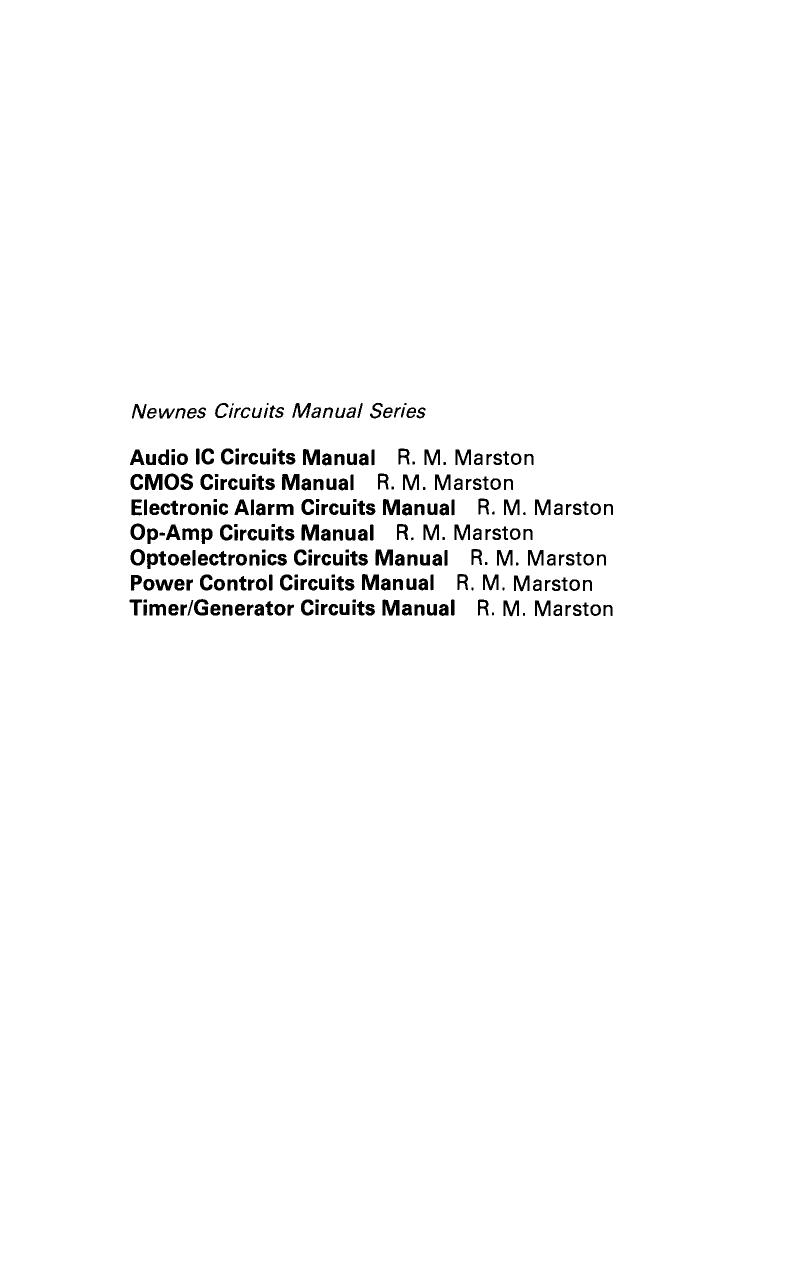 Newnes Circuits Manual Series

Audio IC Circuits Manual R. M. Marston
CMOS Circuits Manual R. M. Marston
Electronic Alarm Circuits Manual R. M. Marston
Op-Amp Circuits Manual R. M. Marston
Optoelectronics Circuits Manual R. M. Marston
Power Control Circuits Manual R. M. Marston
Timer/Generator Circuits Manual R. M. Marston